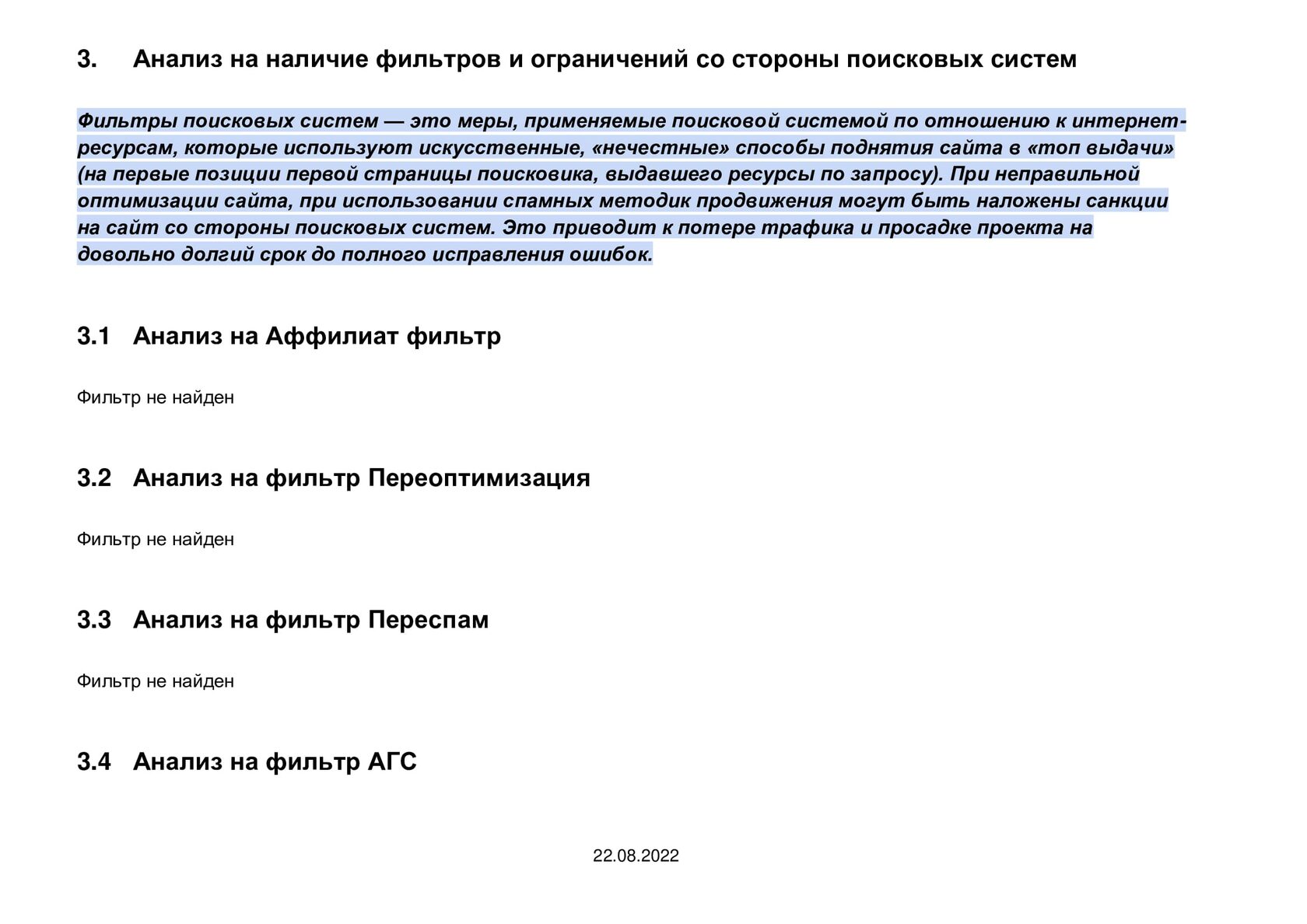 3. Анализ на наличие фильтров и ограничений со стороны поисковых систем

Фильтры поисковых систем — это меры, применяемые поисковой системой по отношению к интернет-ресурсам, которые используют искусственные, «нечестные» способы поднятия сайта в «топ выдачи» (на первые позиции первой страницы поисковика, выдавшего ресурсы по запросу). При неправильной оптимизации сайта, при использовании спамных методик продвижения могут быть наложены санкции на сайт со стороны поисковых систем. Это приводит к потере трафика и просадке проекта на довольно долгий срок до полного исправления ошибок.

3.1 Анализ на Аффилиат фильтр

Фильтр не найден

3.2 Анализ на фильтр Переоптимизация

Фильтр не найден

3.3 Анализ на фильтр Переспам

Фильтр не найден

3.4 Анализ на фильтр АГС

22.08.2022